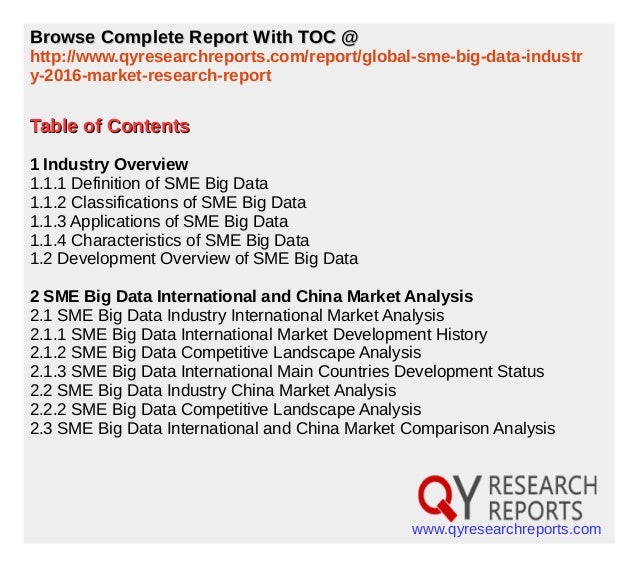 Browse Complete Report With TOC @
http://www.qyresearchreports.com/report/global-sme-big-data-industry-2016-market-research-report

Table of Contents

1 Industry Overview
1.1.1 Definition of SME Big Data
1.1.2 Classifications of SME Big Data
1.1.3 Applications of SME Big Data
1.1.4 Characteristics of SME Big Data
1.2 Development Overview of SME Big Data

2 SME Big Data International and China Market Analysis
2.1 SME Big Data Industry International Market Analysis
2.1.1 SME Big Data International Market Development History
2.1.2 SME Big Data Competitive Landscape Analysis
2.1.3 SME Big Data International Main Countries Development Status
2.2 SME Big Data Industry China Market Analysis
2.2.2 SME Big Data Competitive Landscape Analysis
2.3 SME Big Data International and China Market Comparison Analysis

QY RESEARCH REPORTS
www.qyresearchreports.com